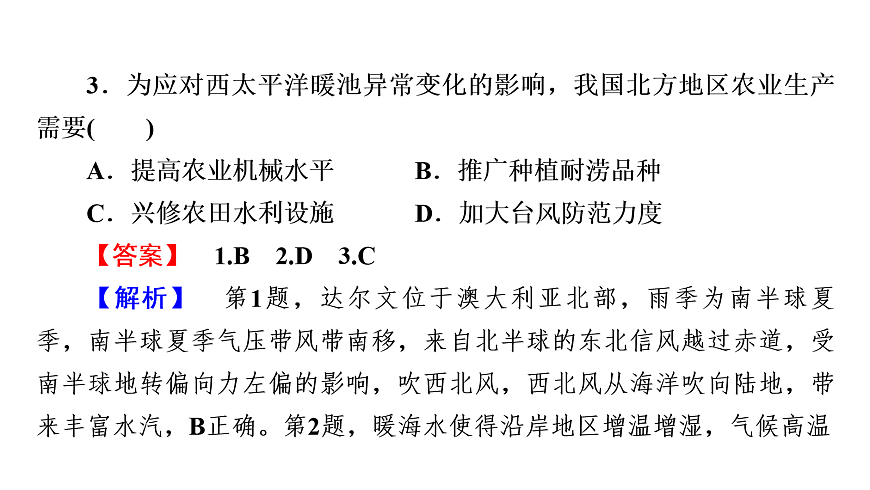 3．为应对西太平洋暖池异常变化的影响，我国北方地区农业生产需要(　　)

A．提高农业机械水平　　B．推广种植耐涝品种

C．兴修农田水利设施　　D．加大台风防范力度

【答案】　1.B　2.D　3.C

【解析】　第1题，达尔文位于澳大利亚北部，雨季为南半球夏季，南半球夏季气压带风带南移，来自北半球的东北信风越过赤道，受南半球地转偏向力左偏的影响，吹西北风，西北风从海洋吹向陆地，带来丰富水汽，B正确。第2题，暖海水使得沿岸地区增温增湿，气候高温